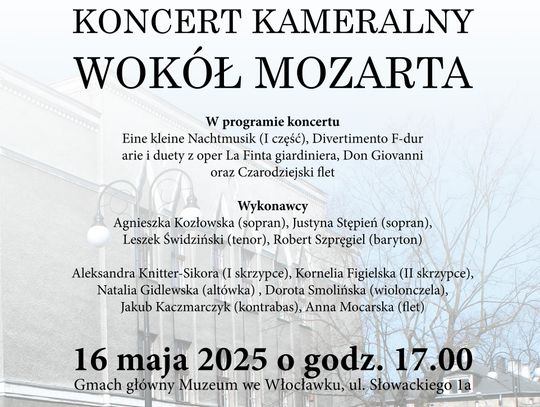 KONCERT KAMERALNY
WOKÓŁ MOZARTA

W programie koncertu
Eine kleine Nachtmusik (I część), Divertimento F-dur
arie i duety z oper La Finta giardiniera, Don Giovanni
oraz Czarodziejski flet

Wykonawcy
Agnieszka Kozłowska (sopran), Justyna Stępień (sopran),
Leszek Świdziński (tenor), Robert Szpręgiel (baryton)

Aleksandra Knitter-Sikora (I skrzypce), Kornelia Figielska (II skrzypce),
Natalia Gidlewska (altówka) , Dorota Smolińska (wiolonczela),
Jakub Kaczmarczyk (kontrabas), Anna Mocarska (flet)

16 maja 2025 o godz. 17.00
Gmach główny Muzeum we Włocławku, ul. Słowackiego 1a